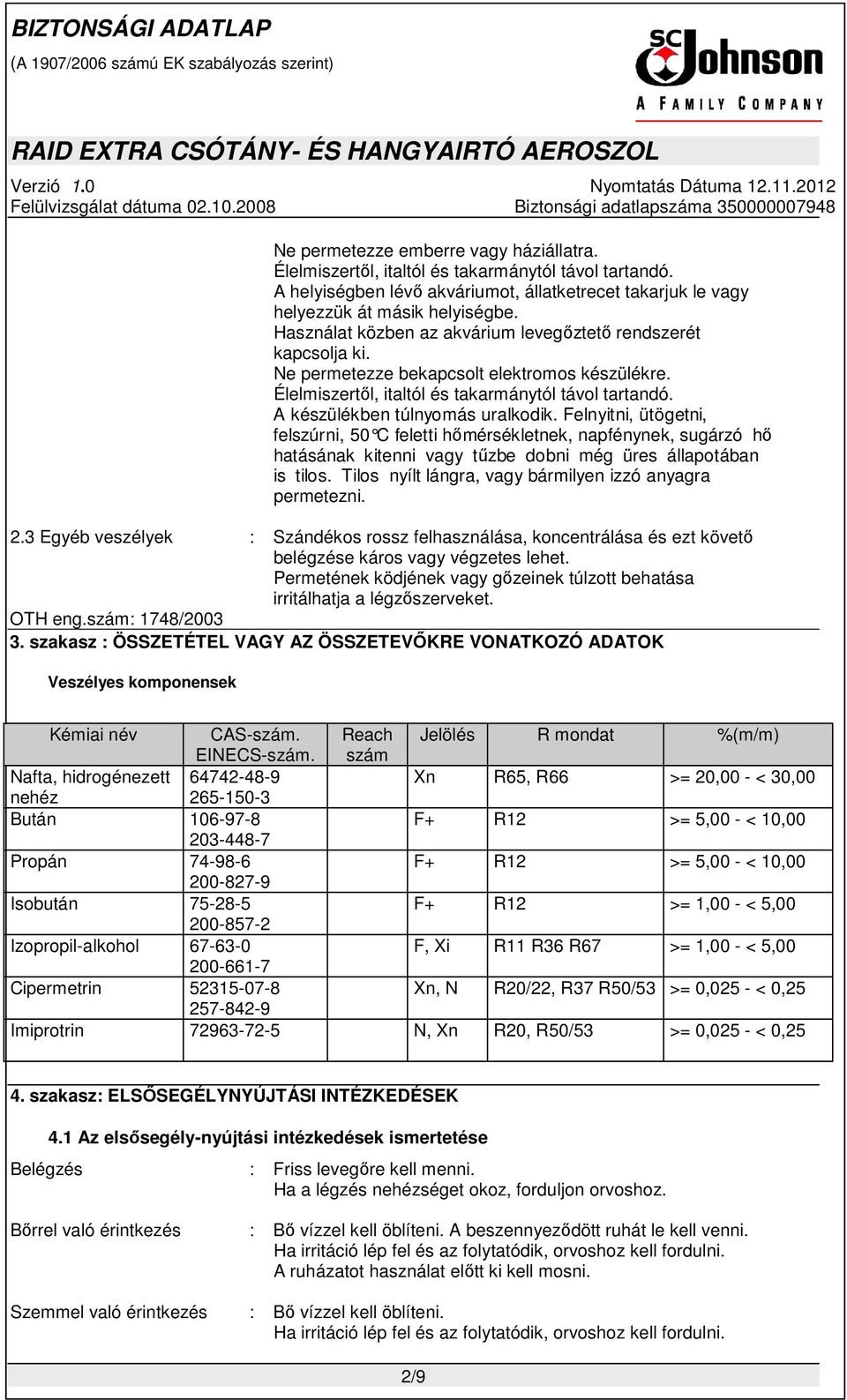 BIZTONSÁGI ADATLAP
(A 1907/2006 számú EK szabályozás szerint)

SC Johnson
A FAMILY COMPANY

RAID EXTRA CSÓTÁNY- ÉS HANGYAIRTÓ AEROSZOL

Verzió 1.0
Felülvizsgálat dátuma 02.10.2008
Nyomtatás Dátuma 12.11.2012
Biztonsági adatlapszáma 350000007948

Ne permetezze emberre vagy háziállatra.
Élelmiszertől, italtól és takarmánytól távol tartandó.
A helyiségben lévő akváriumot, állatketrecet takarjuk le vagy helyezzük át másik helyiségbe.
Használat közben az akvárium levegőztető rendszerét kapcsolja ki.
Ne permetezze bekapcsolt elektromos készülékre.
Élelmiszertől, italtól és takarmánytól távol tartandó.
A készülékben túlnyomás uralkodik. Felnyitni, ütögetni, felszúrni, 50°C feletti hőmérsékletnek, napfénynek, sugárzó hő hatásának kitenni vagy tűzbe dobni még üres állapotában is tilos. Tilos nyílt lángra, vagy bármilyen izzó anyagra permetezni.

2.3 Egyéb veszélyek : Szándékos rossz felhasználása, koncentrálása és ezt követő belégzése káros vagy végzetes lehet.
Permetének ködjének vagy gőzeinek túlzott behatása irritálhatja a légzőszerveket.

OTH eng.szám: 1748/2003

3. szakasz : ÖSSZETÉTEL VAGY AZ ÖSSZETEVŐKRE VONATKOZÓ ADATOK

Veszélyes komponensek

| Kémiai név | CAS-szám. EINECS-szám. | Reach szám | Jelölés | R mondat | %(m/m) |
|---|---|---|---|---|---|
| Nafta, hidrogénezett nehéz | 64742-48-9 265-150-3 | | Xn | R65, R66 | >= 20,00 - < 30,00 |
| Bután | 106-97-8 203-448-7 | | F+ | R12 | >= 5,00 - < 10,00 |
| Propán | 74-98-6 200-827-9 | | F+ | R12 | >= 5,00 - < 10,00 |
| Isobután | 75-28-5 200-857-2 | | F+ | R12 | >= 1,00 - < 5,00 |
| Izopropil-alkohol | 67-63-0 200-661-7 | | F, Xi | R11 R36 R67 | >= 1,00 - < 5,00 |
| Cipermetrin | 52315-07-8 257-842-9 | | Xn, N | R20/22, R37 R50/53 | >= 0,025 - < 0,25 |
| Imiprotrin | 72963-72-5 | | N, Xn | R20, R50/53 | >= 0,025 - < 0,25 |

4. szakasz: ELSŐSEGÉLYNYÚJTÁSI INTÉZKEDÉSEK

4.1 Az elsősegély-nyújtási intézkedések ismertetése

Belégzés : Friss levegőre kell menni.
Ha a légzés nehézséget okoz, forduljon orvoshoz.

Bőrrel való érintkezés : Bő vízzel kell öblíteni. A beszennyeződött ruhát le kell venni.
Ha irritáció lép fel és az folytatódik, orvoshoz kell fordulni.
A ruházatot használat előtt ki kell mosni.

Szemmel való érintkezés : Bő vízzel kell öblíteni.
Ha irritáció lép fel és az folytatódik, orvoshoz kell fordulni.

2/9